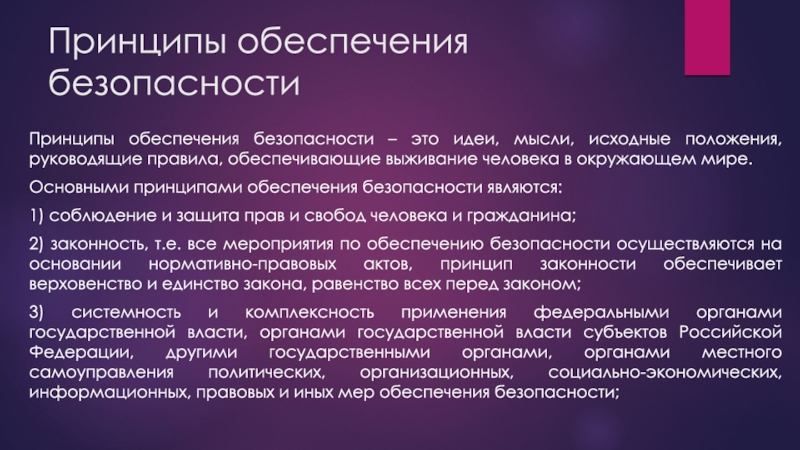 Принципы обеспечения безопасности

Принципы обеспечения безопасности – это идеи, мысли, исходные положения, руководящие правила, обеспечивающие выживание человека в окружающем мире.

Основными принципами обеспечения безопасности являются:

1) соблюдение и защита прав и свобод человека и гражданина;

2) законность, т.е. все мероприятия по обеспечению безопасности осуществляются на основании нормативно-правовых актов, принцип законности обеспечивает верховенство и единство закона, равенство всех перед законом;

3) системность и комплексность применения федеральными органами государственной власти, органами государственной власти субъектов Российской Федерации, другими государственными органами, органами местного самоуправления политических, организационных, социально-экономических, информационных, правовых и иных мер обеспечения безопасности;